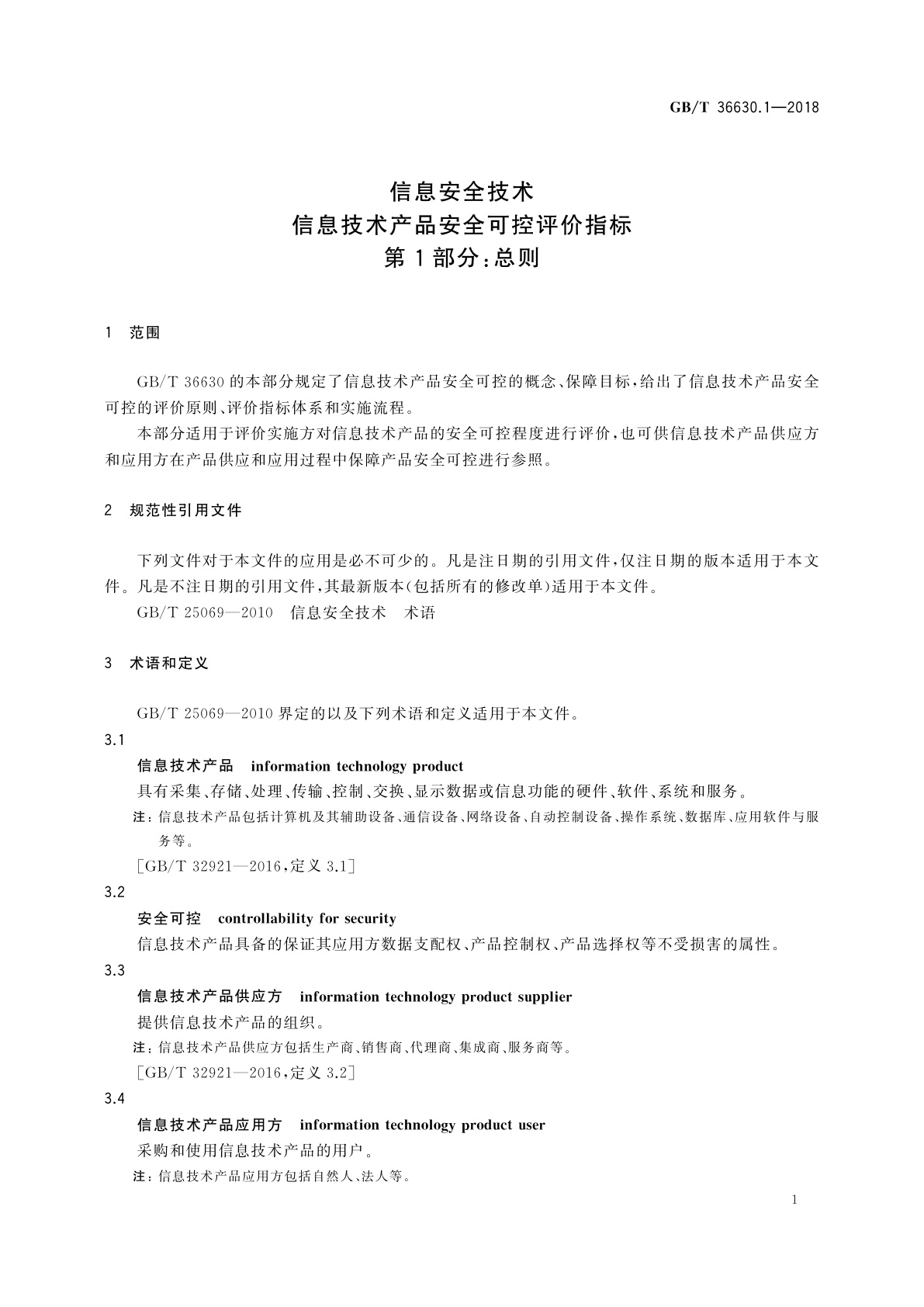 GB/T 36630.1—2018

信息安全技术
信息技术产品安全可控评价指标
第1部分:总则

1 范围

GB/T 36630的本部分规定了信息技术产品安全可控的概念、保障目标,给出了信息技术产品安全可控的评价原则、评价指标体系和实施流程。

本部分适用于评价实施方对信息技术产品的安全可控程度进行评价,也可供信息技术产品供应方和应用方在产品供应和应用过程中保障产品安全可控进行参照。

2 规范性引用文件

下列文件对于本文件的应用是必不可少的。凡是注日期的引用文件,仅注日期的版本适用于本文件。凡是不注日期的引用文件,其最新版本(包括所有的修改单)适用于本文件。

GB/T 25069—2010 信息安全技术 术语

3 术语和定义

GB/T 25069—2010界定的以及下列术语和定义适用于本文件。

3.1
信息技术产品 information technology product
具有采集、存储、处理、传输、控制、交换、显示数据或信息功能的硬件、软件、系统和服务。
注:信息技术产品包括计算机及其辅助设备、通信设备、网络设备、自动控制设备、操作系统、数据库、应用软件与服务等。
[GB/T 32921—2016,定义3.1]

3.2
安全可控 controllability for security
信息技术产品具备的保证其应用方数据支配权、产品控制权、产品选择权等不受损害的属性。

3.3
信息技术产品供应方 information technology product supplier
提供信息技术产品的组织。
注:信息技术产品供应方包括生产商、销售商、代理商、集成商、服务商等。
[GB/T 32921—2016,定义3.2]

3.4
信息技术产品应用方 information technology product user
采购和使用信息技术产品的用户。
注:信息技术产品应用方包括自然人、法人等。

1